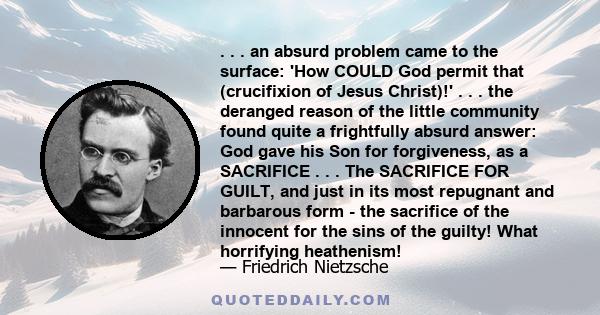 . . . an absurd problem came to the surface: 'How COULD God permit that (crucifixion of Jesus Christ)!' . . . the deranged reason of the little community found quite a frightfully absurd answer: God gave his Son for forgiveness, as a SACRIFICE . . . The SACRIFICE FOR GUILT, and just in its most repugnant and barbarous form - the sacrifice of the innocent for the sins of the guilty! What horrifying heathenism!
— Friedrich Nietzsche

QUOTEDDAILY.COM